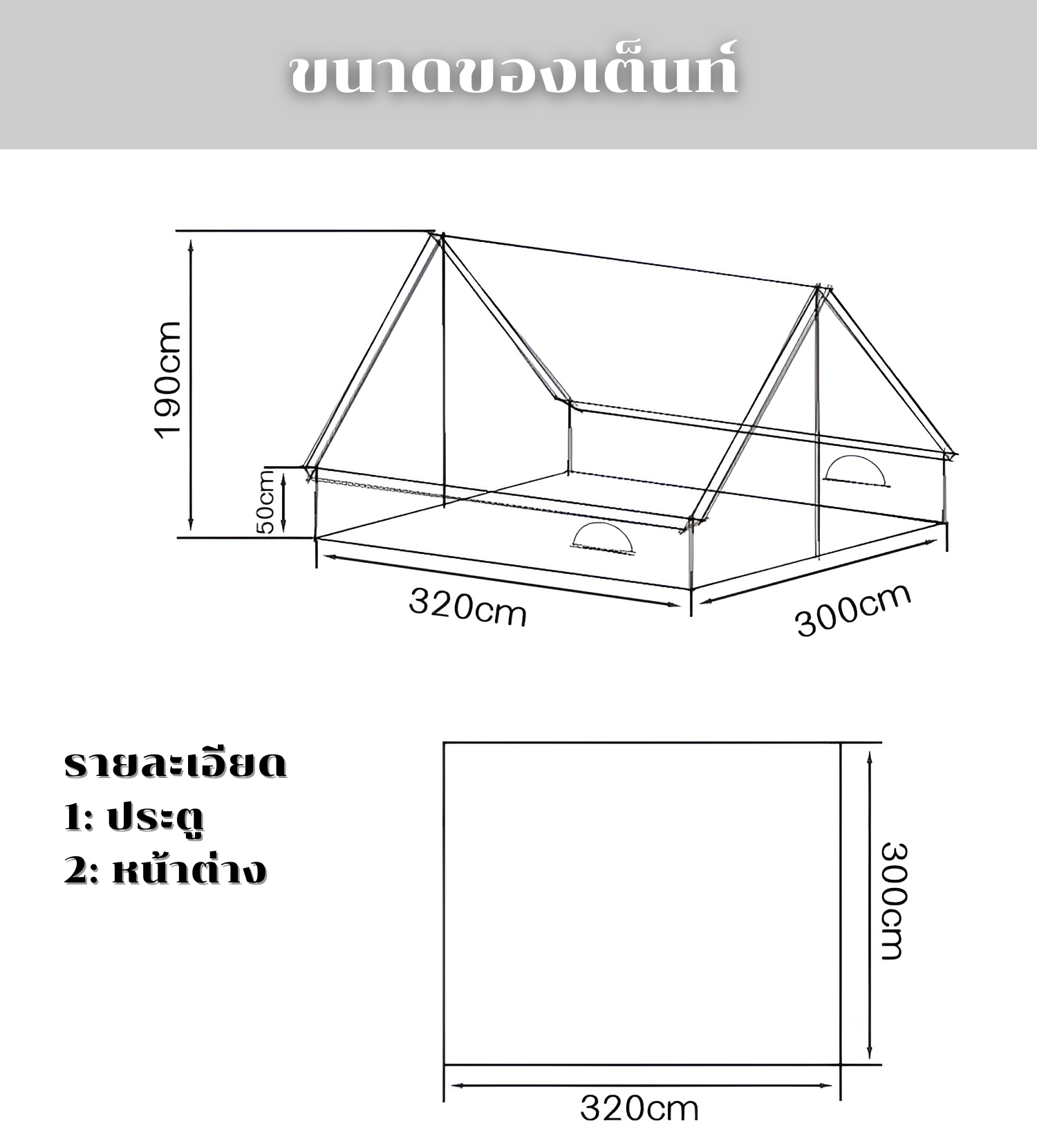 ขนาดของเต็นท์

190cm

50cm

320cm

300cm

รายละเอียด
1: ประตู
2: หน้าต่าง

300cm

320cm